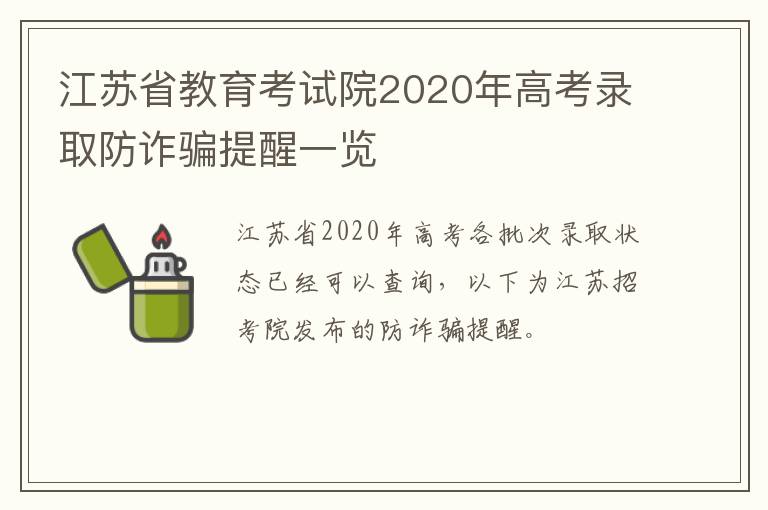 江苏省教育考试院2020年高考录取防诈骗提醒一览

江苏省2020年高考各批次录取状态已经可以查询，以下为江苏招考院发布的防诈骗提醒。